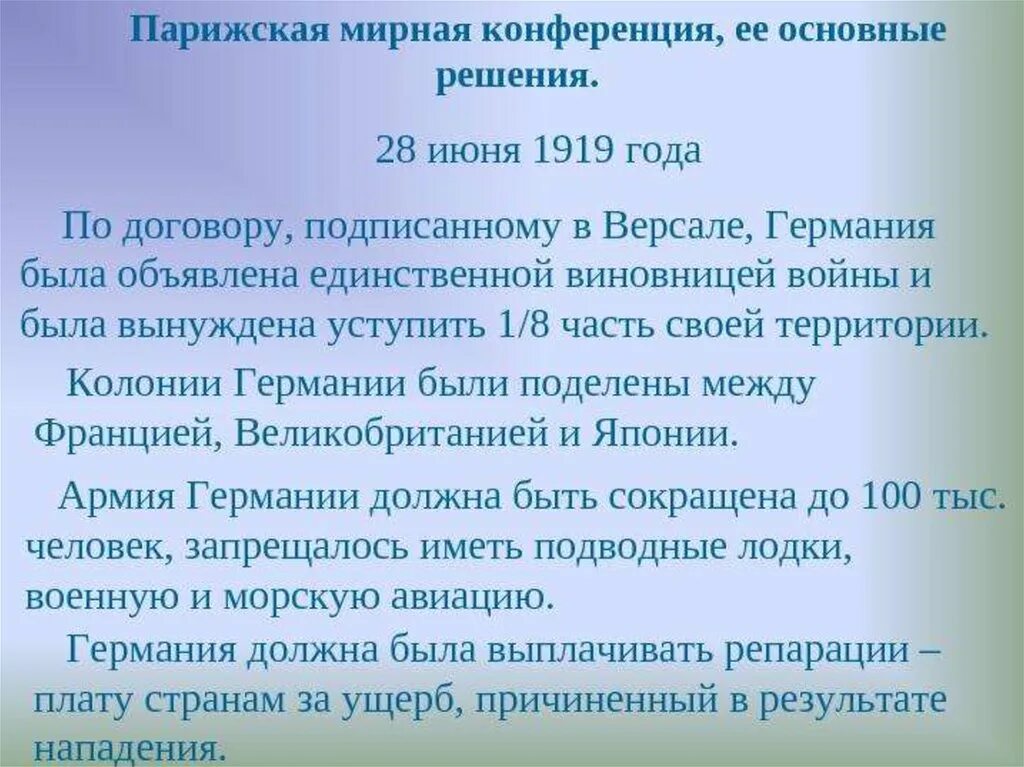 Парижская мирная конференция, ее основные решения.

28 июня 1919 года

По договору, подписанному в Версале, Германия была объявлена единственной виновницей войны и была вынуждена уступить 1/8 часть своей территории.

Колонии Германии были поделены между Францией, Великобританией и Японии.

Армия Германии должна быть сокращена до 100 тыс. человек, запрещалось иметь подводные лодки, военную и морскую авиацию.

Германия должна была выплачивать репарации – плату странам за ущерб, причиненный в результате нападения.